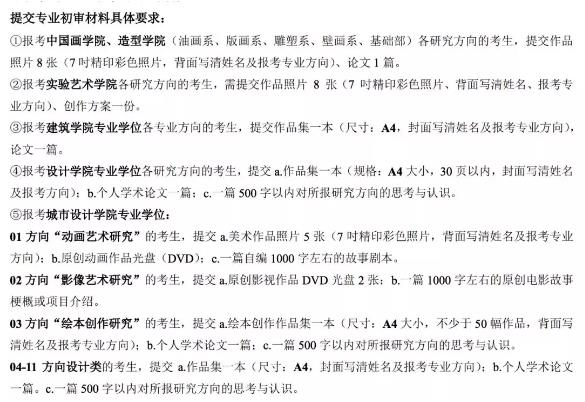 提交专业初审材料具体要求：

①报考中国画学院、造型学院（油画系、版画系、雕塑系、壁画系、基础部）各研究方向的考生，提交作品照片 8 张（7 吋精印彩色照片，背面写清姓名及报考专业方向）、论文 1 篇。

②报考实验艺术学院各研究方向的考生，需提交作品照片 8 张（7 吋精印彩色照片、背面写清姓名、报考专业方向）、创作方案一份。

③报考建筑学院专业学位各专业方向的考生，提交作品集一本（尺寸：A4，封面写清姓名及报考专业方向），论文一篇。

④报考设计学院专业学位各研究方向的考生，提交 a.作品集一本（规格：A4 大小，30 页以内，封面写清姓名及报考方向）；b.个人学术论文一篇；c.一篇 500 字以内对所报研究方向的思考与认识。

⑤报考城市设计学院专业学位：

01 方向“动画艺术研究”的考生，提交 a.美术作品照片 5 张（7 吋精印彩色照片，背面写清姓名及报考专业方向）；b.原创动画作品光盘（DVD）；c.一篇自编 1000 字左右的故事剧本。

02 方向“影像艺术研究”的考生，提交 a.原创影视作品 DVD 光盘 2 张；b.一篇 1000 字左右的原创电影故事梗概或项目介绍。

03 方向“绘本创作研究”的考生，提交 a.绘本创作作品集一本（尺寸：A4 大小，不少于 50 幅作品，背面写清姓名及报考专业方向）；b.个人学术论文一篇；c.一篇 500 字以内对所报研究方向的思考与认识。

04-11 方向设计类的考生，提交 a.作品集一本（尺寸：A4，封面写清姓名及报考专业方向）；b.个人学术论文一篇。c.一篇 500 字以内对所报研究方向的思考与认识。